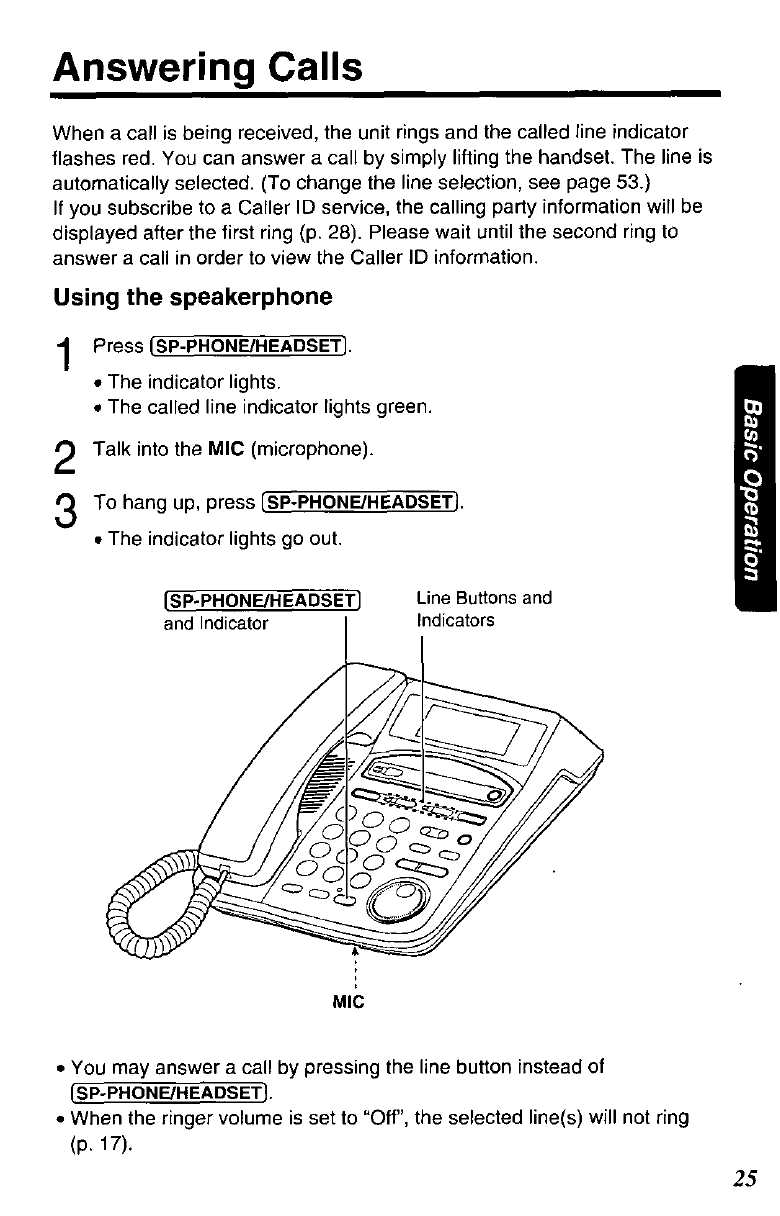 Answering Calls

When a call is being received, the unit rings and the called line indicator flashes red. You can answer a call by simply lifting the handset. The line is automatically selected. (To change the line selection, see page 53.)
If you subscribe to a Caller ID service, the calling party information will be displayed after the first ring (p. 28). Please wait until the second ring to answer a call in order to view the Caller ID information.

Using the speakerphone

1 Press (SP-PHONE/HEADSET).
• The indicator lights.
• The called line indicator lights green.

2 Talk into the MIC (microphone).

3 To hang up, press (SP-PHONE/HEADSET).
• The indicator lights go out.

(SP-PHONE/HEADSET) and Indicator

Line Buttons and Indicators

MIC

• You may answer a call by pressing the line button instead of (SP-PHONE/HEADSET).
• When the ringer volume is set to "Off", the selected line(s) will not ring (p. 17).

Basic Operation

25